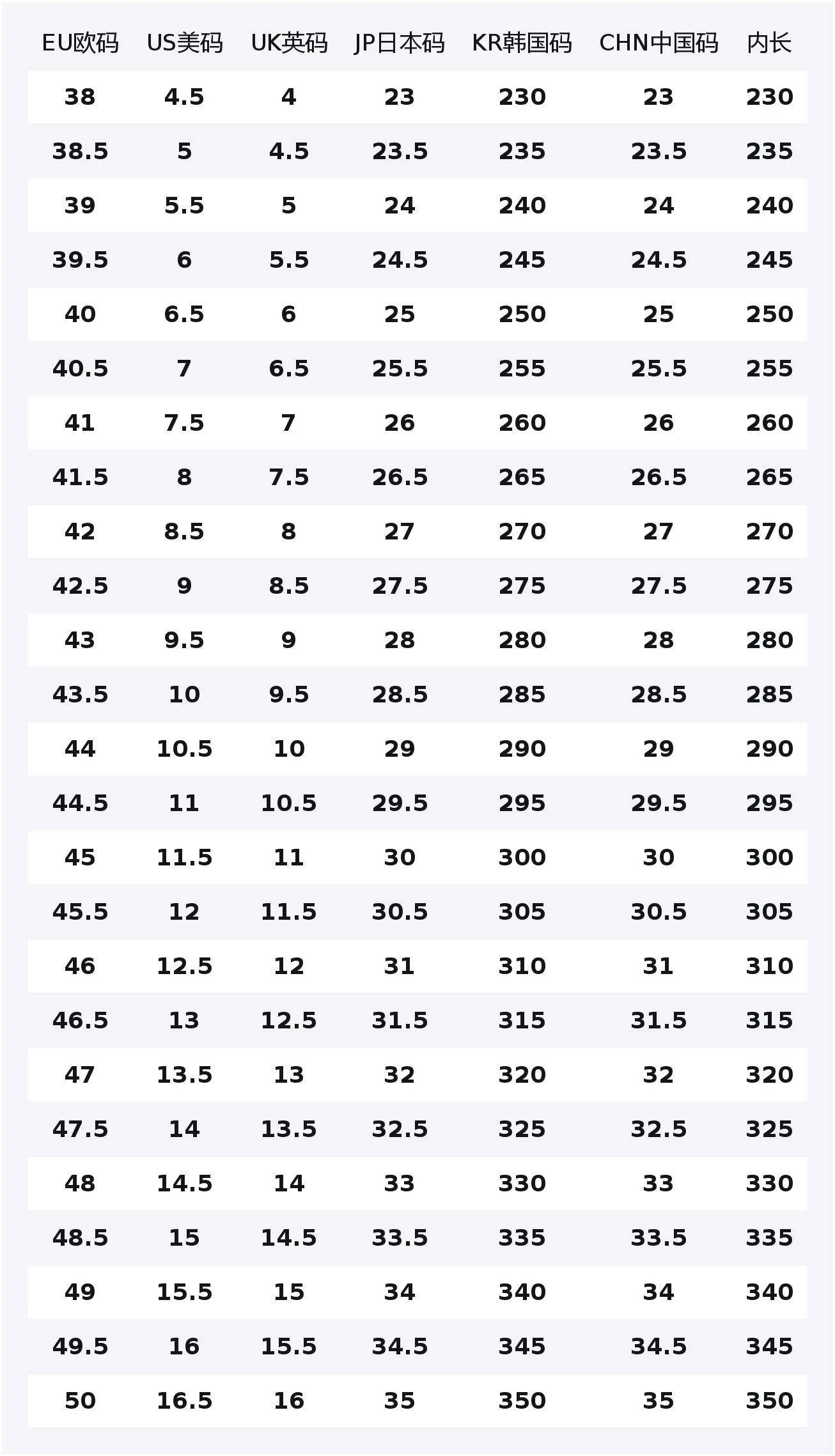 | EU欧码 | US美码 | UK英码 | JP日本码 | KR韩国码 | CHN中国码 | 内长 |
|---|---|---|---|---|---|---|
| 38 | 4.5 | 4 | 23 | 230 | 23 | 230 |
| 38.5 | 5 | 4.5 | 23.5 | 235 | 23.5 | 235 |
| 39 | 5.5 | 5 | 24 | 240 | 24 | 240 |
| 39.5 | 6 | 5.5 | 24.5 | 245 | 24.5 | 245 |
| 40 | 6.5 | 6 | 25 | 250 | 25 | 250 |
| 40.5 | 7 | 6.5 | 25.5 | 255 | 25.5 | 255 |
| 41 | 7.5 | 7 | 26 | 260 | 26 | 260 |
| 41.5 | 8 | 7.5 | 26.5 | 265 | 26.5 | 265 |
| 42 | 8.5 | 8 | 27 | 270 | 27 | 270 |
| 42.5 | 9 | 8.5 | 27.5 | 275 | 27.5 | 275 |
| 43 | 9.5 | 9 | 28 | 280 | 28 | 280 |
| 43.5 | 10 | 9.5 | 28.5 | 285 | 28.5 | 285 |
| 44 | 10.5 | 10 | 29 | 290 | 29 | 290 |
| 44.5 | 11 | 10.5 | 29.5 | 295 | 29.5 | 295 |
| 45 | 11.5 | 11 | 30 | 300 | 30 | 300 |
| 45.5 | 12 | 11.5 | 30.5 | 305 | 30.5 | 305 |
| 46 | 12.5 | 12 | 31 | 310 | 31 | 310 |
| 46.5 | 13 | 12.5 | 31.5 | 315 | 31.5 | 315 |
| 47 | 13.5 | 13 | 32 | 320 | 32 | 320 |
| 47.5 | 14 | 13.5 | 32.5 | 325 | 32.5 | 325 |
| 48 | 14.5 | 14 | 33 | 330 | 33 | 330 |
| 48.5 | 15 | 14.5 | 33.5 | 335 | 33.5 | 335 |
| 49 | 15.5 | 15 | 34 | 340 | 34 | 340 |
| 49.5 | 16 | 15.5 | 34.5 | 345 | 34.5 | 345 |
| 50 | 16.5 | 16 | 35 | 350 | 35 | 350 |